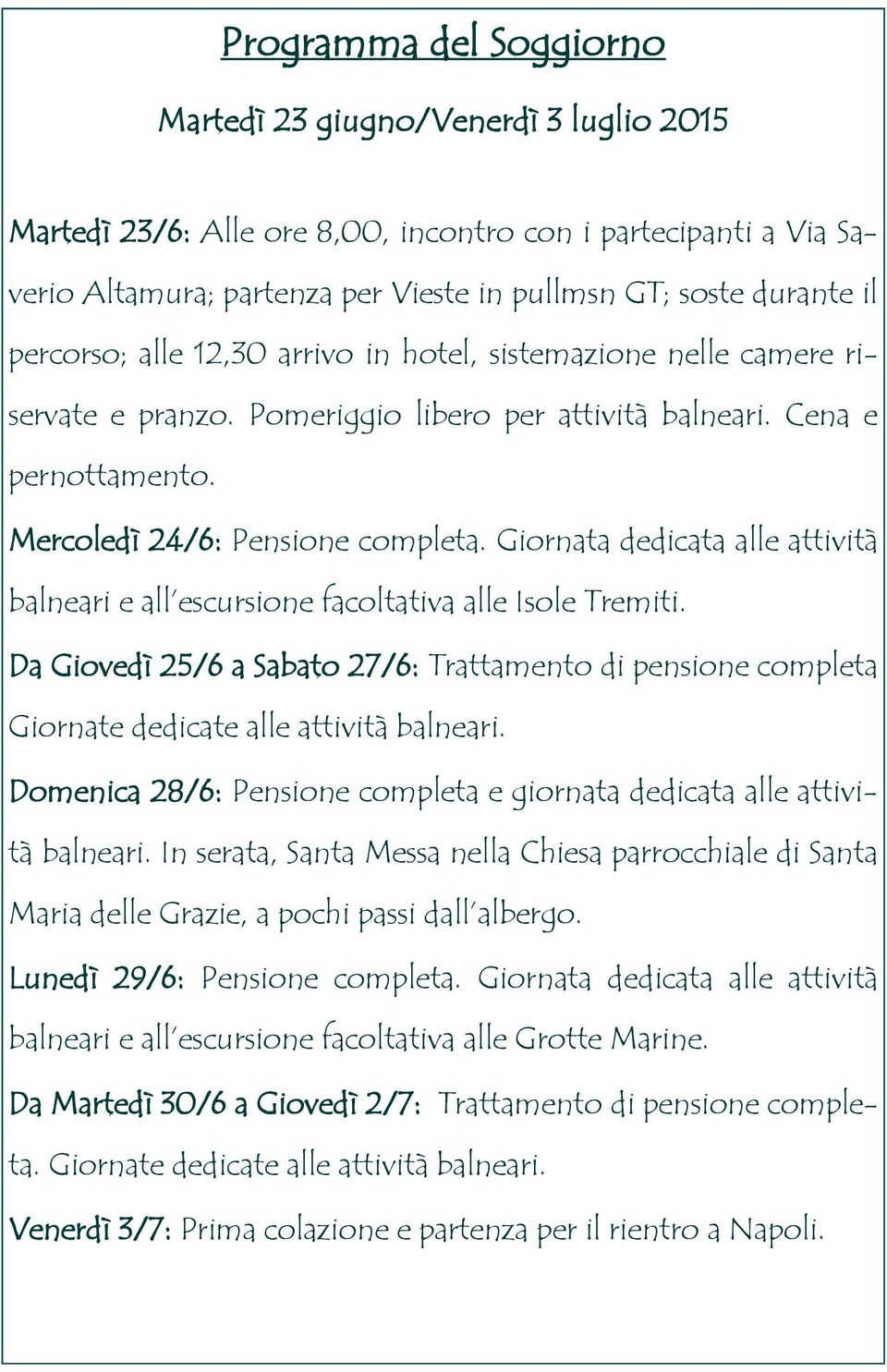 Programma del Soggiorno

Martedì 23 giugno/Venerdì 3 luglio 2015

Martedì 23/6: Alle ore 8,00, incontro con i partecipanti a Via Saverio Altamura; partenza per Vieste in pullmsn GT; soste durante il percorso; alle 12,30 arrivo in hotel, sistemazione nelle camere riservate e pranzo. Pomeriggio libero per attività balneari. Cena e pernottamento.

Mercoledì 24/6: Pensione completa. Giornata dedicata alle attività balneari e all'escursione facoltativa alle Isole Tremiti.

Da Giovedì 25/6 a Sabato 27/6: Trattamento di pensione completa Giornate dedicate alle attività balneari.

Domenica 28/6: Pensione completa e giornata dedicata alle attività balneari. In serata, Santa Messa nella Chiesa parrocchiale di Santa Maria delle Grazie, a pochi passi dall'albergo.

Lunedì 29/6: Pensione completa. Giornata dedicata alle attività balneari e all'escursione facoltativa alle Grotte Marine.

Da Martedì 30/6 a Giovedì 2/7: Trattamento di pensione completa. Giornate dedicate alle attività balneari.

Venerdì 3/7: Prima colazione e partenza per il rientro a Napoli.